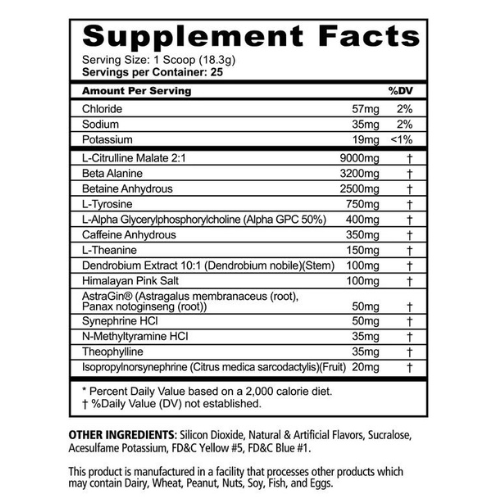 Supplement Facts
Serving Size: 1 Scoop (18.3g)
Servings per Container: 25

| Amount Per Serving | | %DV |
|---|---|---|
| Chloride | 57mg | 2% |
| Sodium | 35mg | 2% |
| Potassium | 19mg | <1% |
| L-Citrulline Malate 2:1 | 9000mg | † |
| Beta Alanine | 3200mg | † |
| Betaine Anhydrous | 2500mg | † |
| L-Tyrosine | 750mg | † |
| L-Alpha Glycerylphosphorylcholine (Alpha GPC 50%) | 400mg | † |
| Caffeine Anhydrous | 350mg | † |
| L-Theanine | 150mg | † |
| Dendrobium Extract 10:1 (Dendrobium nobile)(Stem) | 100mg | † |
| Himalayan Pink Salt | 100mg | † |
| AstraGin® (Astragalus membranaceus (root), Panax notoginseng (root)) | 50mg | † |
| Synephrine HCl | 50mg | † |
| N-Methyltyramine HCl | 35mg | † |
| Theophylline | 35mg | † |
| Isopropylnorsynephrine (Citrus medica sarcodactylis)(Fruit) | 20mg | † |

* Percent Daily Value based on a 2,000 calorie diet.
† %Daily Value (DV) not established.

OTHER INGREDIENTS: Silicon Dioxide, Natural & Artificial Flavors, Sucralose, Acesulfame Potassium, FD&C Yellow #5, FD&C Blue #1.

This product is manufactured in a facility that processes other products which may contain Dairy, Wheat, Peanut, Nuts, Soy, Fish, and Eggs.